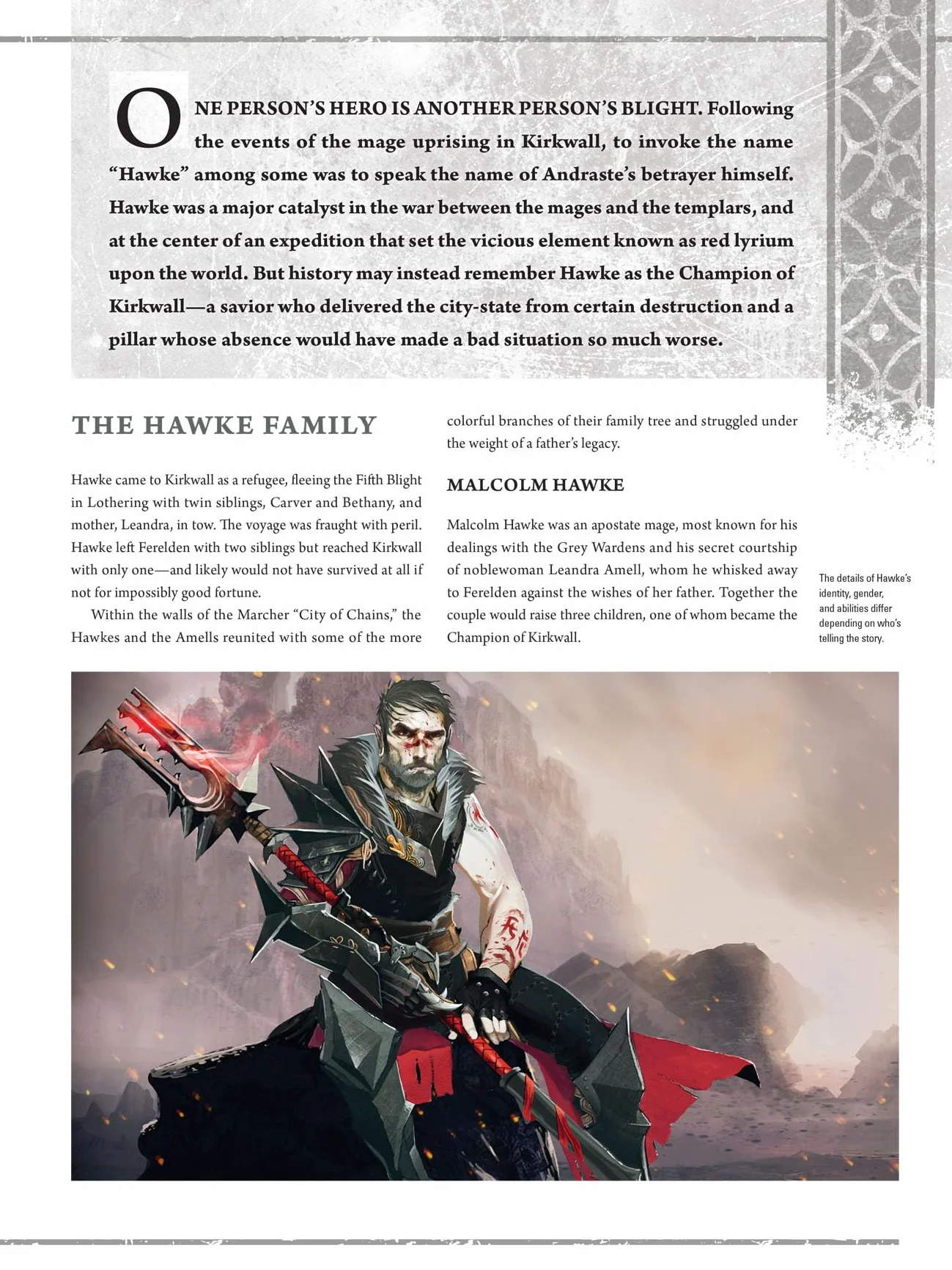 ONE PERSON'S HERO IS ANOTHER PERSON'S BLIGHT. Following the events of the mage uprising in Kirkwall, to invoke the name "Hawke" among some was to speak the name of Andraste's betrayer himself. Hawke was a major catalyst in the war between the mages and the templars, and at the center of an expedition that set the vicious element known as red lyrium upon the world. But history may instead remember Hawke as the Champion of Kirkwall—a savior who delivered the city-state from certain destruction and a pillar whose absence would have made a bad situation so much worse.

THE HAWKE FAMILY

Hawke came to Kirkwall as a refugee, fleeing the Fifth Blight in Lothering with twin siblings, Carver and Bethany, and mother, Leandra, in tow. The voyage was fraught with peril. Hawke left Ferelden with two siblings but reached Kirkwall with only one—and likely would not have survived at all if not for impossibly good fortune.

Within the walls of the Marcher "City of Chains," the Hawkes and the Amells reunited with some of the more colorful branches of their family tree and struggled under the weight of a father's legacy.

MALCOLM HAWKE

Malcolm Hawke was an apostate mage, most known for his dealings with the Grey Wardens and his secret courtship of noblewoman Leandra Amell, whom he whisked away to Ferelden against the wishes of her father. Together the couple would raise three children, one of whom became the Champion of Kirkwall.

The details of Hawke's identity, gender, and abilities differ depending on who's telling the story.